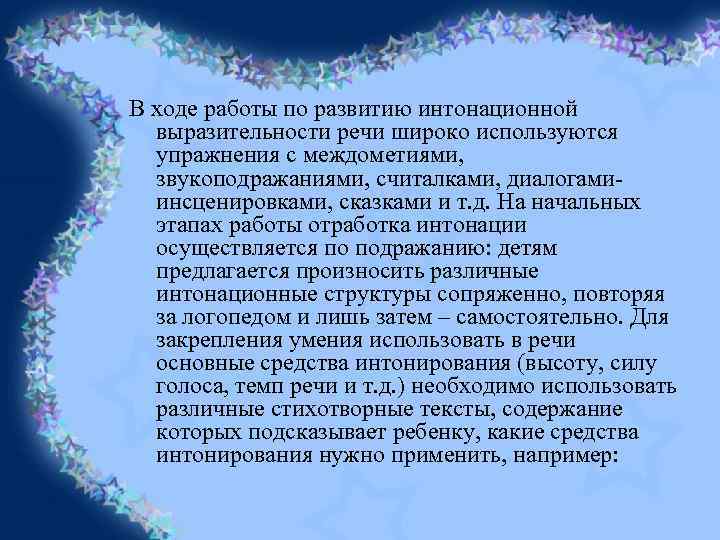 В ходе работы по развитию интонационной выразительности речи широко используются упражнения с междометиями, звукоподражаниями, считалками, диалогами-инсценировками, сказками и т.д. На начальных этапах работы отработка интонации осуществляется по подражанию: детям предлагается произносить различные интонационные структуры сопряженно, повторяя за логопедом и лишь затем – самостоятельно. Для закрепления умения использовать в речи основные средства интонирования (высоту, силу голоса, темп речи и т.д.) необходимо использовать различные стихотворные тексты, содержание которых подсказывает ребенку, какие средства интонирования нужно применить, например: